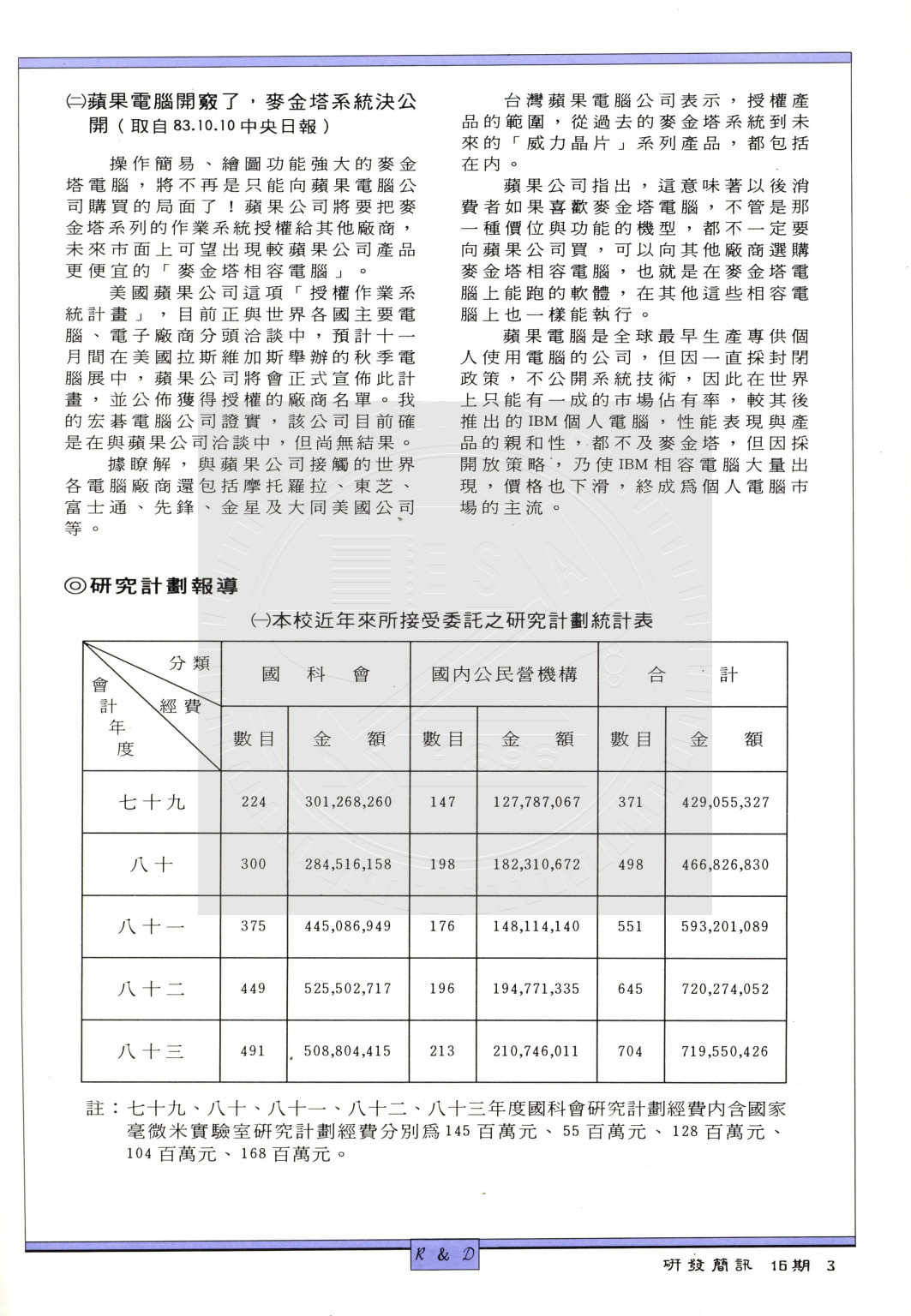 ㈡蘋果電腦開竅了，麥金塔系統決公開（取自83.10.10中央日報）

操作簡易、繪圖功能強大的麥金塔電腦，將不再是只能向蘋果電腦公司購買的局面了！蘋果公司將要把麥金塔系列的作業系統授權給其他廠商，未來市面上可望出現較蘋果公司產品更便宜的「麥金塔相容電腦」。

美國蘋果公司這項「授權作業系統計畫」，目前正與世界各國主要電腦、電子廠商分頭洽談中，預計十一月間在美國拉斯維加斯舉辦的秋季電腦展中，蘋果公司將會正式宣佈此計畫，並公佈獲得授權的廠商名單。我的宏碁電腦公司證實，該公司目前確是在與蘋果公司洽談中，但尚無結果。

據瞭解，與蘋果公司接觸的世界各電腦廠商還包括摩托羅拉、東芝、富士通、先鋒、金星及大同美國公司等。

台灣蘋果電腦公司表示，授權產品的範圍，從過去的麥金塔系統到未來的「威力晶片」系列產品，都包括在內。

蘋果公司指出，這意味著以後消費者如果喜歡麥金塔電腦，不管是那一種價位與功能的機型，都不一定要向蘋果公司買，可以向其他廠商選購麥金塔相容電腦，也就是在麥金塔電腦上能跑的軟體，在其他這些相容電腦上也一樣能執行。

蘋果電腦是全球最早生產專供個人使用電腦的公司，但因一直採封閉政策，不公開系統技術，因此在世界上只能有一成的市場佔有率，較其後推出的IBM個人電腦，性能表現與產品的親和性，都不及麥金塔，但因採開放策略，乃使IBM相容電腦大量出現，價格也下滑，終成為個人電腦市場的主流。

◎研究計劃報導

㈠本校近年來所接受委託之研究計劃統計表

| 分類 經費 會計年度 | 國科會 數目 | 國科會 金額 | 國內公民營機構 數目 | 國內公民營機構 金額 | 合計 數目 | 合計 金額 |
|---|---|---|---|---|---|---|
| 七十九 | 224 | 301,268,260 | 147 | 127,787,067 | 371 | 429,055,327 |
| 八十 | 300 | 284,516,158 | 198 | 182,310,672 | 498 | 466,826,830 |
| 八十一 | 375 | 445,086,949 | 176 | 148,114,140 | 551 | 593,201,089 |
| 八十二 | 449 | 525,502,717 | 196 | 194,771,335 | 645 | 720,274,052 |
| 八十三 | 491 | 508,804,415 | 213 | 210,746,011 | 704 | 719,550,426 |

註：七十九、八十、八十一、八十二、八十三年度國科會研究計劃經費內含國家毫微米實驗室研究計劃經費分別為145百萬元、55百萬元、128百萬元、104百萬元、168百萬元。

R & D

研發簡訊 16期 3